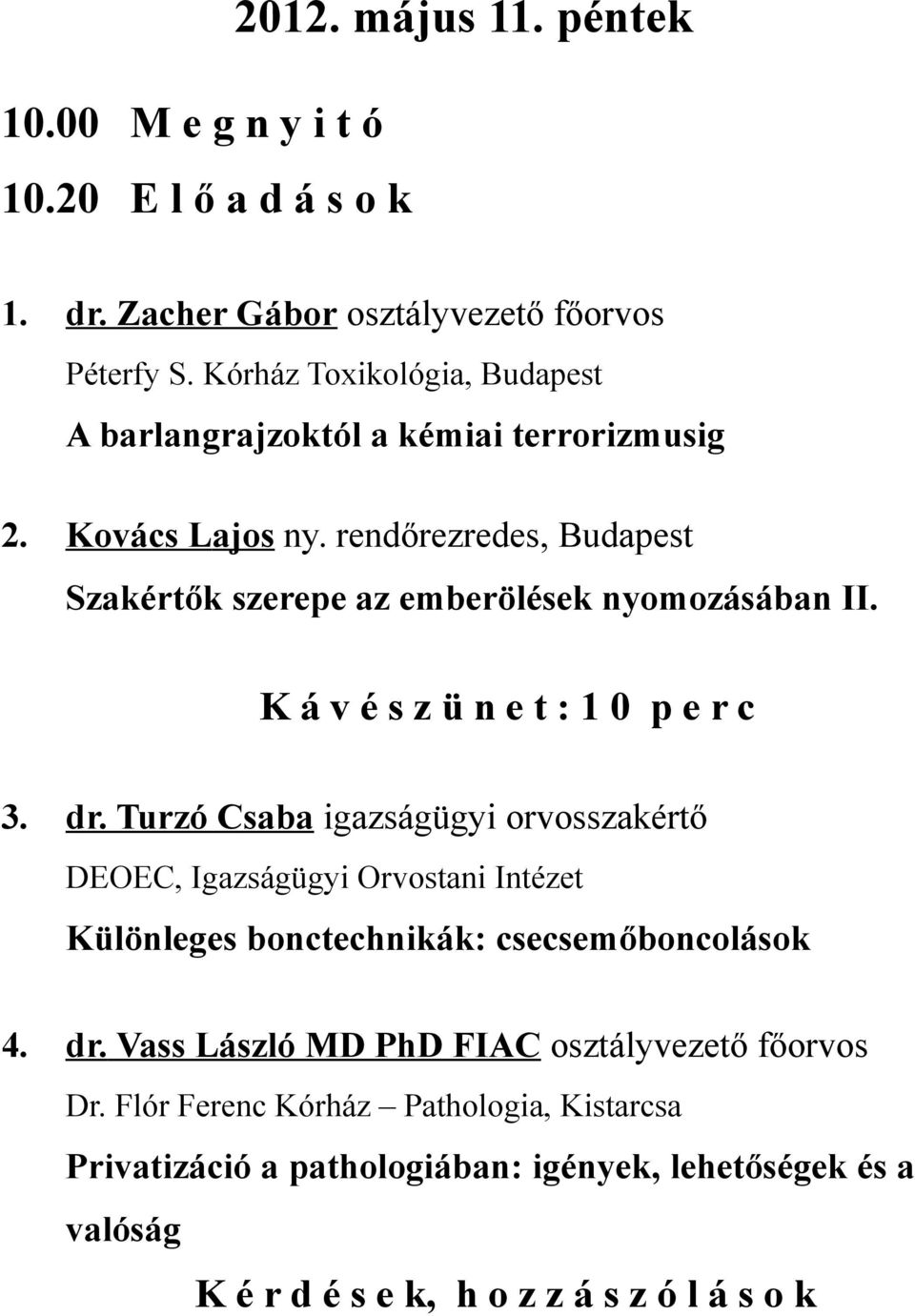 2012. május 11. péntek

10.00 M e g n y i t ó

10.20 E l ő a d á s o k

1. dr. Zacher Gábor osztályvezető főorvos
Péterfy S. Kórház Toxikológia, Budapest
A barlangrajzoktól a kémiai terrorizmusig

2. Kovács Lajos ny. rendőrezredes, Budapest
Szakértők szerepe az emberölések nyomozásában II.

K á v é s z ü n e t : 1 0 p e r c

3. dr. Turzó Csaba igazságügyi orvosszakértő
DEOEC, Igazságügyi Orvostani Intézet
Különleges bonctechnikák: csecsemőboncolások

4. dr. Vass László MD PhD FIAC osztályvezető főorvos
Dr. Flór Ferenc Kórház – Pathologia, Kistarcsa
Privatizáció a pathologiában: igények, lehetőségek és a valóság

K é r d é s e k, h o z z á s z ó l á s o k